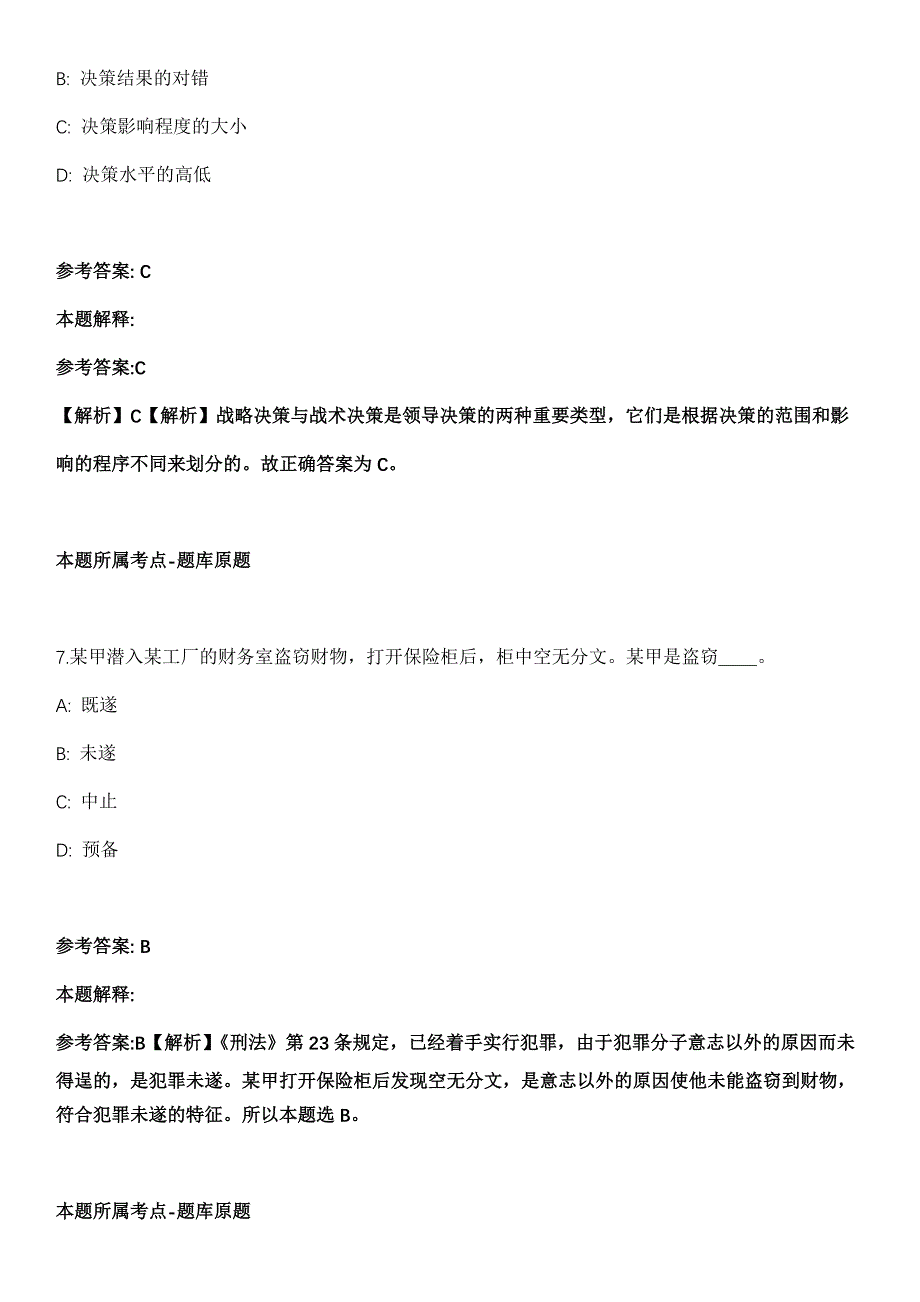 B: 决策结果的对错

C: 决策影响程度的大小

D: 决策水平的高低

参考答案: C

本题解释:

参考答案:C

【解析】C【解析】战略决策与战术决策是领导决策的两种重要类型，它们是根据决策的范围和影响的程序不同来划分的。故正确答案为 C。

本题所属考点-题库原题

7.某甲潜入某工厂的财务室盗窃财物，打开保险柜后，柜中空无分文。某甲是盗窃____。

A: 既遂

B: 未遂

C: 中止

D: 预备

参考答案: B

本题解释:

参考答案:B【解析】《刑法》第 23 条规定，已经着手实行犯罪，由于犯罪分子意志以外的原因而未得逞的，是犯罪未遂。某甲打开保险柜后发现空无分文，是意志以外的原因使他未能盗窃到财物，符合犯罪未遂的特征。所以本题选 B。

本题所属考点-题库原题